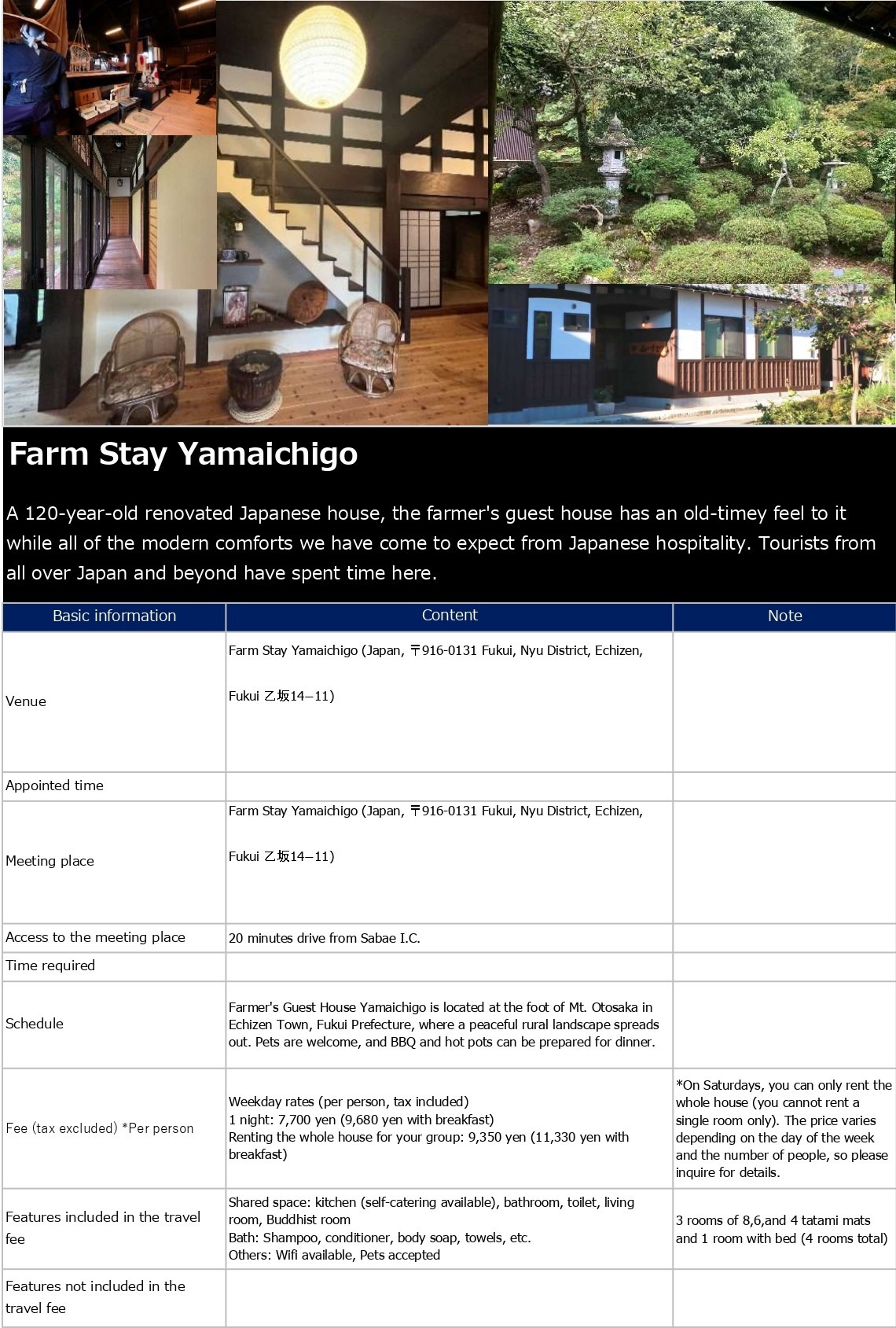 Farm Stay Yamaichigo

A 120-year-old renovated Japanese house, the farmer's guest house has an old-timey feel to it while all of the modern comforts we have come to expect from Japanese hospitality. Tourists from all over Japan and beyond have spent time here.

| Basic information | Content | Note |
|---|---|---|
| Venue | Farm Stay Yamaichigo (Japan, 〒916-0131 Fukui, Nyu District, Echizen, Fukui 乙坂14−11) | |
| Appointed time | | |
| Meeting place | Farm Stay Yamaichigo (Japan, 〒916-0131 Fukui, Nyu District, Echizen, Fukui 乙坂14−11) | |
| Access to the meeting place | 20 minutes drive from Sabae I.C. | |
| Time required | | |
| Schedule | Farmer's Guest House Yamaichigo is located at the foot of Mt. Otosaka in Echizen Town, Fukui Prefecture, where a peaceful rural landscape spreads out. Pets are welcome, and BBQ and hot pots can be prepared for dinner. | |
| Fee (tax excluded) *Per person | Weekday rates (per person, tax included) 1 night: 7,700 yen (9,680 yen with breakfast) Renting the whole house for your group: 9,350 yen (11,330 yen with breakfast) | *On Saturdays, you can only rent the whole house (you cannot rent a single room only). The price varies depending on the day of the week and the number of people, so please inquire for details. |
| Features included in the travel fee | Shared space: kitchen (self-catering available), bathroom, toilet, living room, Buddhist room Bath: Shampoo, conditioner, body soap, towels, etc. Others: Wifi available, Pets accepted | 3 rooms of 8,6,and 4 tatami mats and 1 room with bed (4 rooms total) |
| Features not included in the travel fee | | |